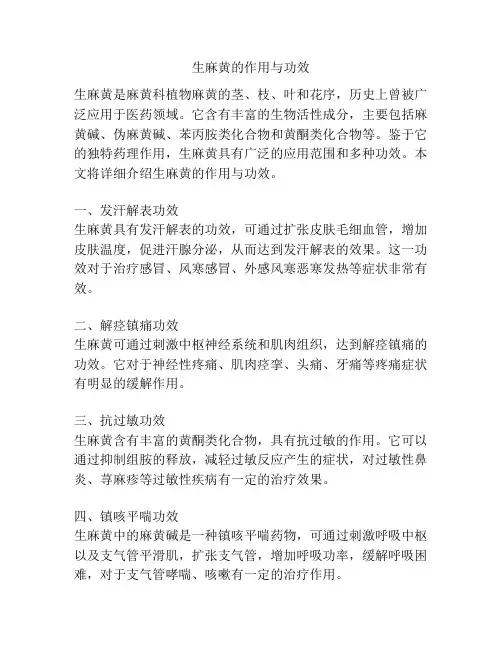 生麻黄的作用与功效

生麻黄是麻黄科植物麻黄的茎、枝、叶和花序，历史上曾被广泛应用于医药领域。它含有丰富的生物活性成分，主要包括麻黄碱、伪麻黄碱、苯丙胺类化合物和黄酮类化合物等。鉴于它的独特药理作用，生麻黄具有广泛的应用范围和多种功效。本文将详细介绍生麻黄的作用与功效。

一、发汗解表功效
生麻黄具有发汗解表的功效，可通过扩张皮肤毛细血管，增加皮肤温度，促进汗腺分泌，从而达到发汗解表的效果。这一功效对于治疗感冒、风寒感冒、外感风寒恶寒发热等症状非常有效。

二、解痉镇痛功效
生麻黄可通过刺激中枢神经系统和肌肉组织，达到解痉镇痛的功效。它对于神经性疼痛、肌肉痉挛、头痛、牙痛等疼痛症状有明显的缓解作用。

三、抗过敏功效
生麻黄含有丰富的黄酮类化合物，具有抗过敏的作用。它可以通过抑制组胺的释放，减轻过敏反应产生的症状，对过敏性鼻炎、荨麻疹等过敏性疾病有一定的治疗效果。

四、镇咳平喘功效
生麻黄中的麻黄碱是一种镇咳平喘药物，可通过刺激呼吸中枢以及支气管平滑肌，扩张支气管，增加呼吸功率，缓解呼吸困难，对于支气管哮喘、咳嗽有一定的治疗作用。